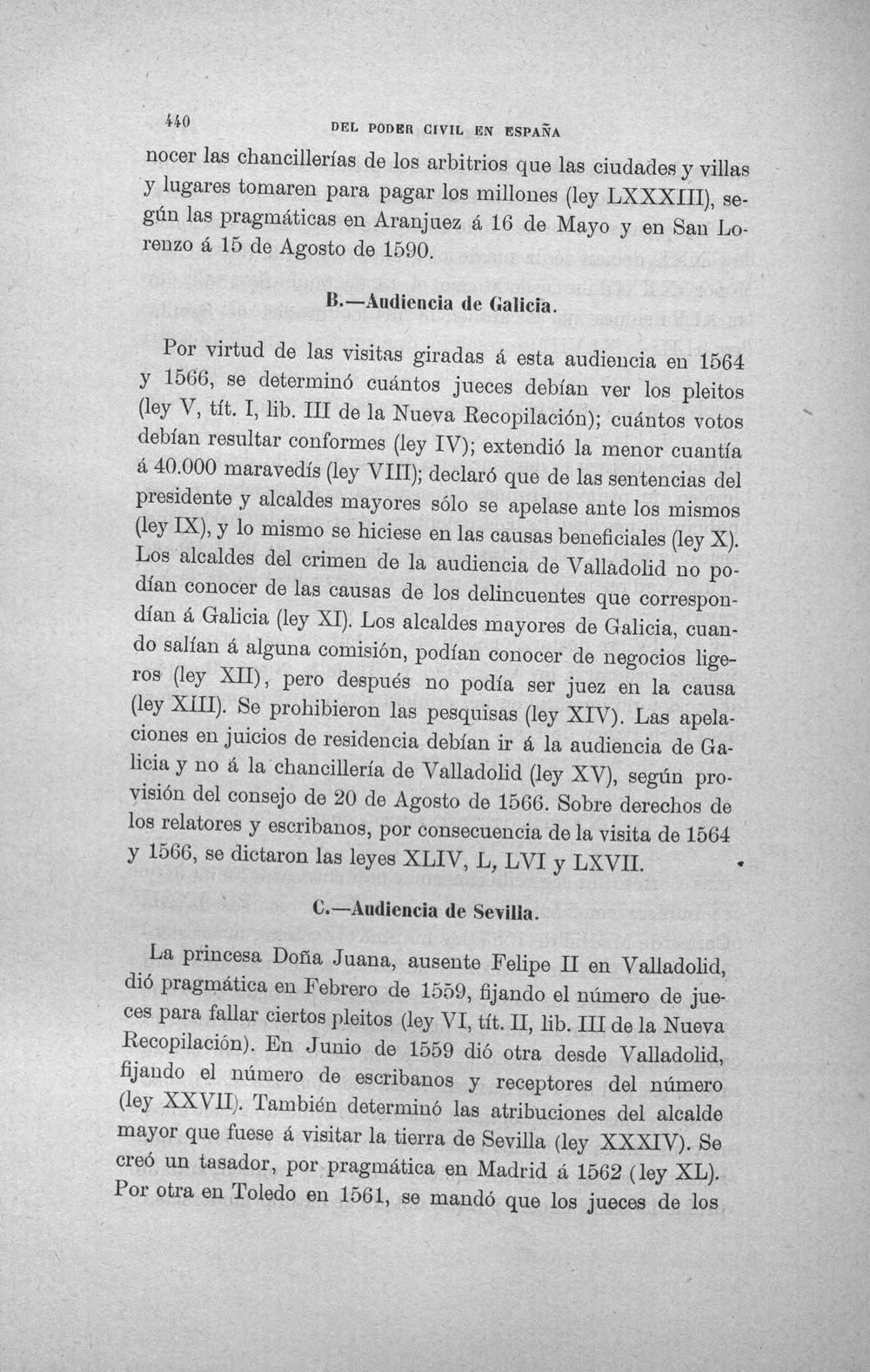 440 DEL PODER CIVIL EN ESPAÑA

nocer las chancillerías de los arbitrios que las ciudades y villas y lugares tomaren para pagar los millones (ley LXXXIII), según las pragmáticas en Aranjuez á 16 de Mayo y en San Lorenzo á 15 de Agosto de 1590.

B.—Audiencia de Galicia.

Por virtud de las visitas giradas á esta audiencia en 1564 y 1566, se determinó cuántos jueces debían ver los pleitos (ley V, tít. I, lib. III de la Nueva Recopilación); cuántos votos debían resultar conformes (ley IV); extendió la menor cuantía á 40.000 maravedís (ley VIII); declaró que de las sentencias del presidente y alcaldes mayores sólo se apelase ante los mismos (ley IX), y lo mismo se hiciese en las causas beneficiales (ley X). Los alcaldes del crimen de la audiencia de Valladolid no podían conocer de las causas de los delincuentes que correspondían á Galicia (ley XI). Los alcaldes mayores de Galicia, cuando salían á alguna comisión, podían conocer de negocios ligeros (ley XII), pero después no podía ser juez en la causa (ley XIII). Se prohibieron las pesquisas (ley XIV). Las apelaciones en juicios de residencia debían ir á la audiencia de Galicia y no á la chancillería de Valladolid (ley XV), según provisión del consejo de 20 de Agosto de 1566. Sobre derechos de los relatores y escribanos, por consecuencia de la visita de 1564 y 1566, se dictaron las leyes XLIV, L, LVI y LXVII.

C.—Audiencia de Sevilla.

La princesa Doña Juana, ausente Felipe II en Valladolid, dió pragmática en Febrero de 1559, fijando el número de jueces para fallar ciertos pleitos (ley VI, tít. II, lib. III de la Nueva Recopilación). En Junio de 1559 dió otra desde Valladolid, fijando el número de escribanos y receptores del número (ley XXVII). También determinó las atribuciones del alcalde mayor que fuese á visitar la tierra de Sevilla (ley XXXIV). Se creó un tasador, por pragmática en Madrid á 1562 (ley XL). Por otra en Toledo en 1561, se mandó que los jueces de los